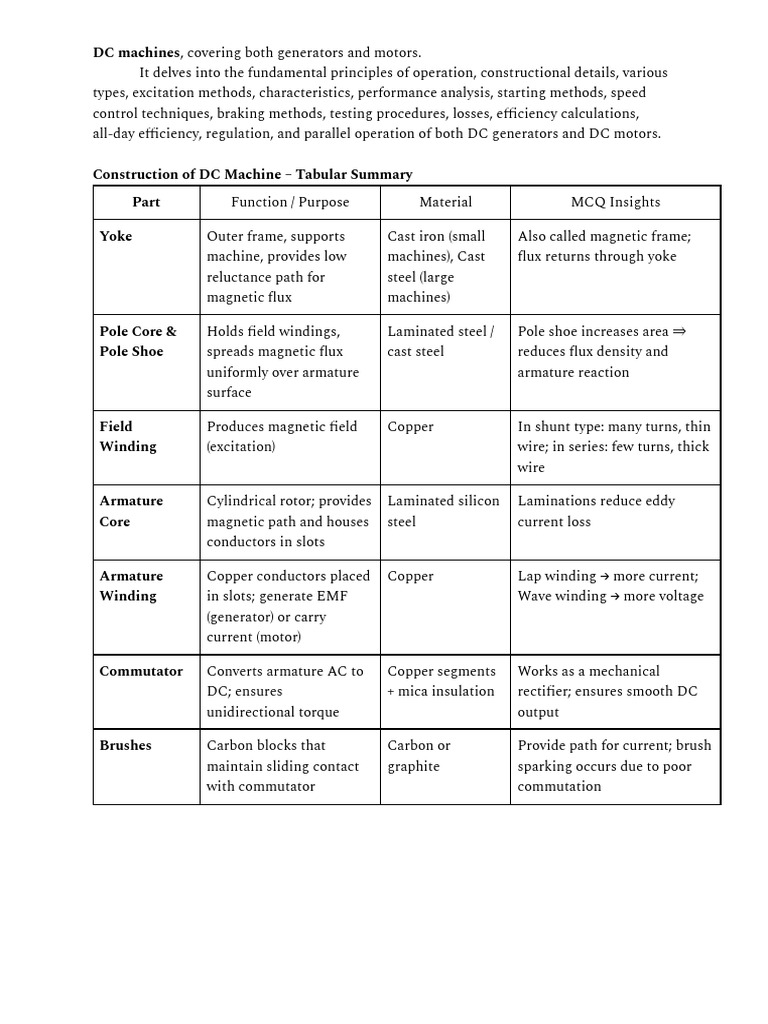 DC machines, covering both generators and motors.

It delves into the fundamental principles of operation, constructional details, various types, excitation methods, characteristics, performance analysis, starting methods, speed control techniques, braking methods, testing procedures, losses, efficiency calculations, all-day efficiency, regulation, and parallel operation of both DC generators and DC motors.

Construction of DC Machine – Tabular Summary

| Part | Function / Purpose | Material | MCQ Insights |
|---|---|---|---|
| Yoke | Outer frame, supports machine, provides low reluctance path for magnetic flux | Cast iron (small machines), Cast steel (large machines) | Also called magnetic frame; flux returns through yoke |
| Pole Core & Pole Shoe | Holds field windings, spreads magnetic flux uniformly over armature surface | Laminated steel / cast steel | Pole shoe increases area ⇒ reduces flux density and armature reaction |
| Field Winding | Produces magnetic field (excitation) | Copper | In shunt type: many turns, thin wire; in series: few turns, thick wire |
| Armature Core | Cylindrical rotor; provides magnetic path and houses conductors in slots | Laminated silicon steel | Laminations reduce eddy current loss |
| Armature Winding | Copper conductors placed in slots; generate EMF (generator) or carry current (motor) | Copper | Lap winding → more current; Wave winding → more voltage |
| Commutator | Converts armature AC to DC; ensures unidirectional torque | Copper segments + mica insulation | Works as a mechanical rectifier; ensures smooth DC output |
| Brushes | Carbon blocks that maintain sliding contact with commutator | Carbon or graphite | Provide path for current; brush sparking occurs due to poor commutation |